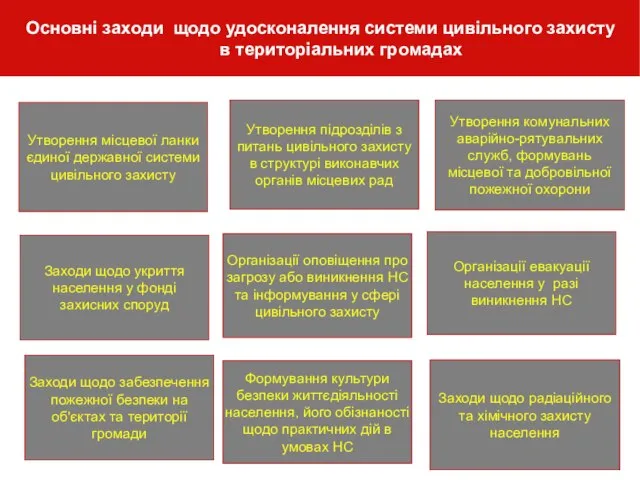 Основні заходи щодо удосконалення системи цивільного захисту в територіальних громадах

Утворення місцевої ланки єдиної державної системи цивільного захисту

Утворення підрозділів з питань цивільного захисту в структурі виконавчих органів місцевих рад

Утворення комунальних аварійно-рятувальних служб, формувань місцевої та добровільної пожежної охорони

Заходи щодо укриття населення у фонді захисних споруд

Організації оповіщення про загрозу або виникнення НС та інформування у сфері цивільного захисту

Організації евакуації населення у разі виникнення НС

Заходи щодо забезпечення пожежної безпеки на об'єктах та території громади

Формування культури безпеки життєдіяльності населення, його обізнаності щодо практичних дій в умовах НС

Заходи щодо радіаційного та хімічного захисту населення